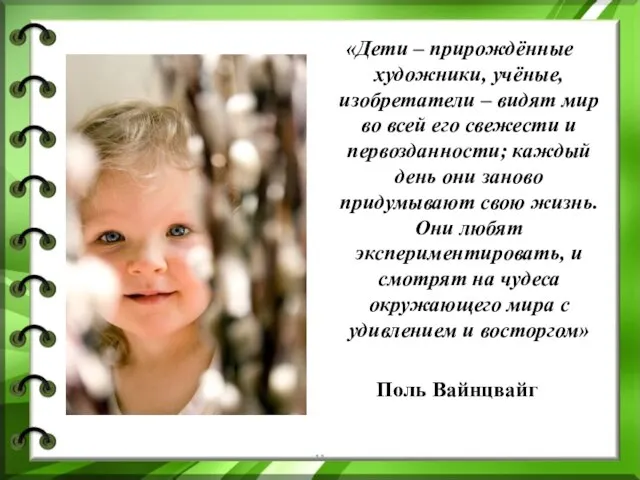 «Дети – прирождённые художники, учёные, изобретатели – видят мир во всей его свежести и первозданности; каждый день они заново придумывают свою жизнь. Они любят экспериментировать, и смотрят на чудеса окружающего мира с удивлением и восторгом»

Поль Вайнцвайг